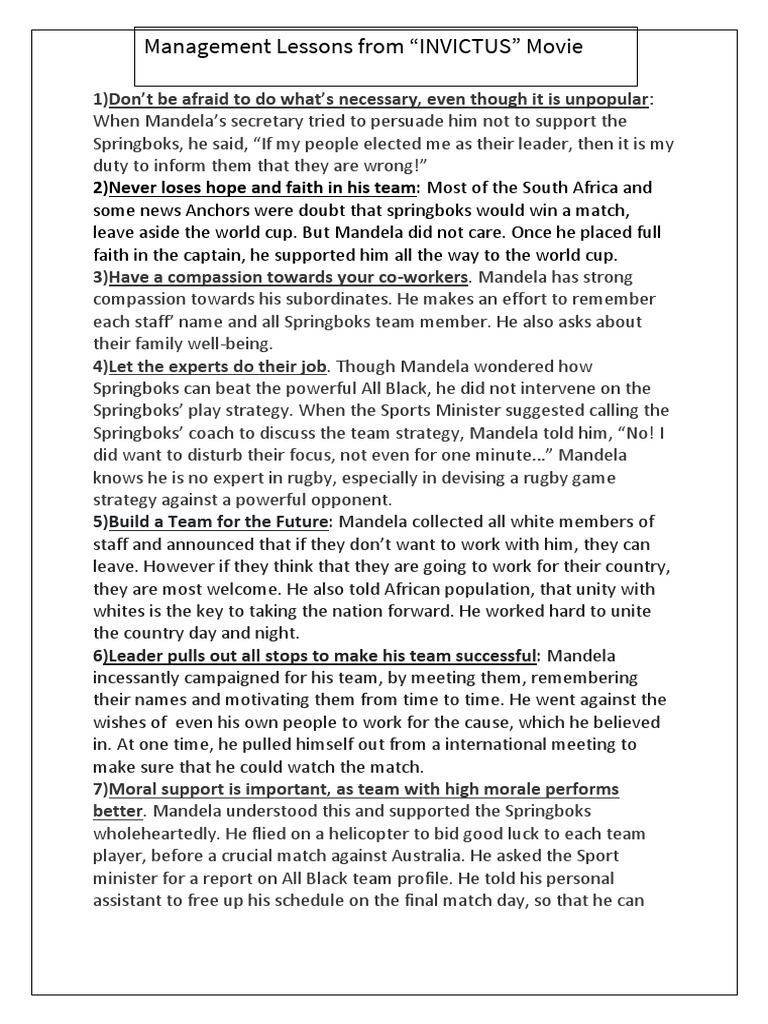 Management Lessons from “INVICTUS” Movie

1)Don’t be afraid to do what’s necessary, even though it is unpopular: When Mandela’s secretary tried to persuade him not to support the Springboks, he said, “If my people elected me as their leader, then it is my duty to inform them that they are wrong!”

2)Never loses hope and faith in his team: Most of the South Africa and some news Anchors were doubt that springboks would win a match, leave aside the world cup. But Mandela did not care. Once he placed full faith in the captain, he supported him all the way to the world cup.

3)Have a compassion towards your co-workers. Mandela has strong compassion towards his subordinates. He makes an effort to remember each staff’ name and all Springboks team member. He also asks about their family well-being.

4)Let the experts do their job. Though Mandela wondered how Springboks can beat the powerful All Black, he did not intervene on the Springboks’ play strategy. When the Sports Minister suggested calling the Springboks’ coach to discuss the team strategy, Mandela told him, “No! I did want to disturb their focus, not even for one minute…” Mandela knows he is no expert in rugby, especially in devising a rugby game strategy against a powerful opponent.

5)Build a Team for the Future: Mandela collected all white members of staff and announced that if they don’t want to work with him, they can leave. However if they think that they are going to work for their country, they are most welcome. He also told African population, that unity with whites is the key to taking the nation forward. He worked hard to unite the country day and night.

6)Leader pulls out all stops to make his team successful: Mandela incessantly campaigned for his team, by meeting them, remembering their names and motivating them from time to time. He went against the wishes of even his own people to work for the cause, which he believed in. At one time, he pulled himself out from a international meeting to make sure that he could watch the match.

7)Moral support is important, as team with high morale performs better. Mandela understood this and supported the Springboks wholeheartedly. He flied on a helicopter to bid good luck to each team player, before a crucial match against Australia. He asked the Sport minister for a report on All Black team profile. He told his personal assistant to free up his schedule on the final match day, so that he can